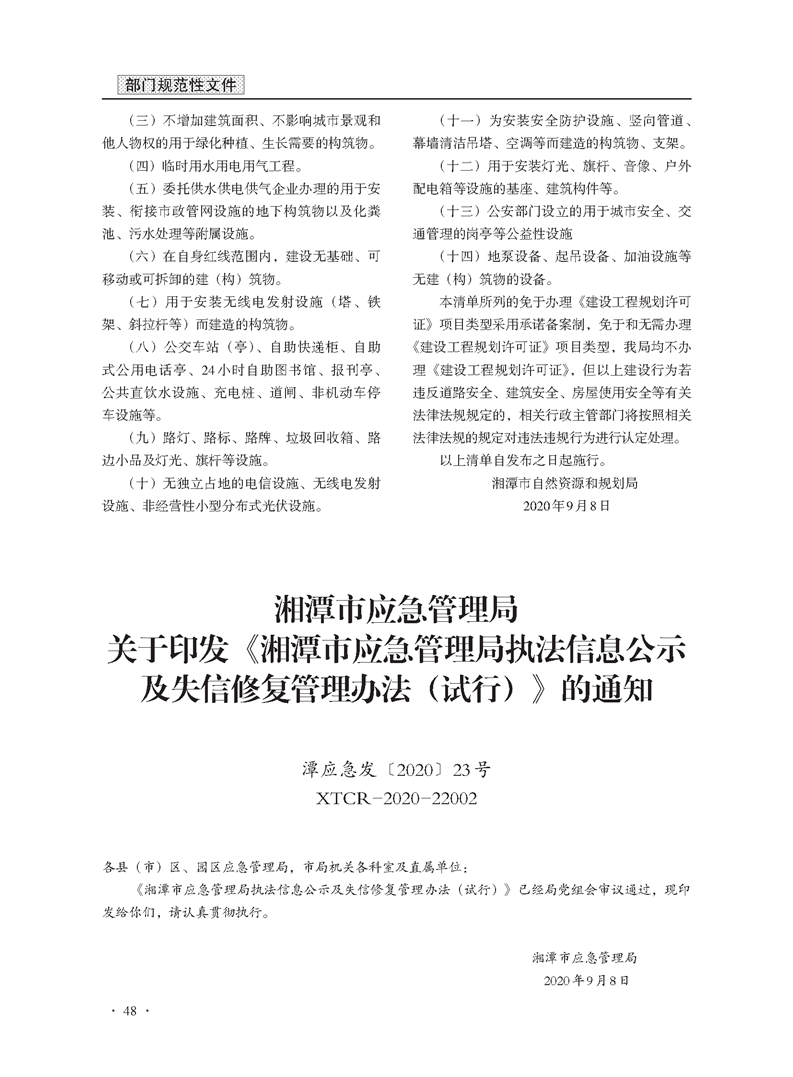 部门规范性文件

（三）不增加建筑面积、不影响城市景观和他人物权的用于绿化种植、生长需要的构筑物。

（四）临时用水用电用气工程。

（五）委托供水供电供气企业办理的用于安装、衔接市政管网设施的地下构筑物以及化粪池、污水处理等附属设施。

（六）在自身红线范围内，建设无基础、可移动或可拆卸的建（构）筑物。

（七）用于安装无线电发射设施（塔、铁架、斜拉杆等）而建造的构筑物。

（八）公交车站（亭）、自助快递柜、自助式公用电话亭、24小时自助图书馆、报刊亭、公共直饮水设施、充电桩、道闸、非机动车停车设施等。

（九）路灯、路标、路牌、垃圾回收箱、路边小品及灯光、旗杆等设施。

（十）无独立占地的电信设施、无线电发射设施、非经营性小型分布式光伏设施。

（十一）为安装安全防护设施、竖向管道、幕墙清洁吊塔、空调等而建造的构筑物、支架。

（十二）用于安装灯光、旗杆、音像、户外配电箱等设施的基座、建筑构件等。

（十三）公安部门设立的用于城市安全、交通管理的岗亭等公益性设施

（十四）地泵设备、起吊设备、加油设施等无建（构）筑物的设备。

本清单所列的免于办理《建设工程规划许可证》项目类型采用承诺备案制，免于和无需办理《建设工程规划许可证》项目类型，我局均不办理《建设工程规划许可证》，但以上建设行为若违反道路安全、建筑安全、房屋使用安全等有关法律法规规定的，相关行政主管部门将按照相关法律法规的规定对违法违规行为进行认定处理。

以上清单自发布之日起施行。

湘潭市自然资源和规划局
2020年9月8日

湘潭市应急管理局
关于印发《湘潭市应急管理局执法信息公示及失信修复管理办法（试行）》的通知

潭应急发〔2020〕23号
XTCR－2020－22002

各县（市）区、园区应急管理局，市局机关各科室及直属单位：

《湘潭市应急管理局执法信息公示及失信修复管理办法（试行）》已经局党组会审议通过，现印发给你们，请认真贯彻执行。

湘潭市应急管理局
2020年9月8日

· 48 ·